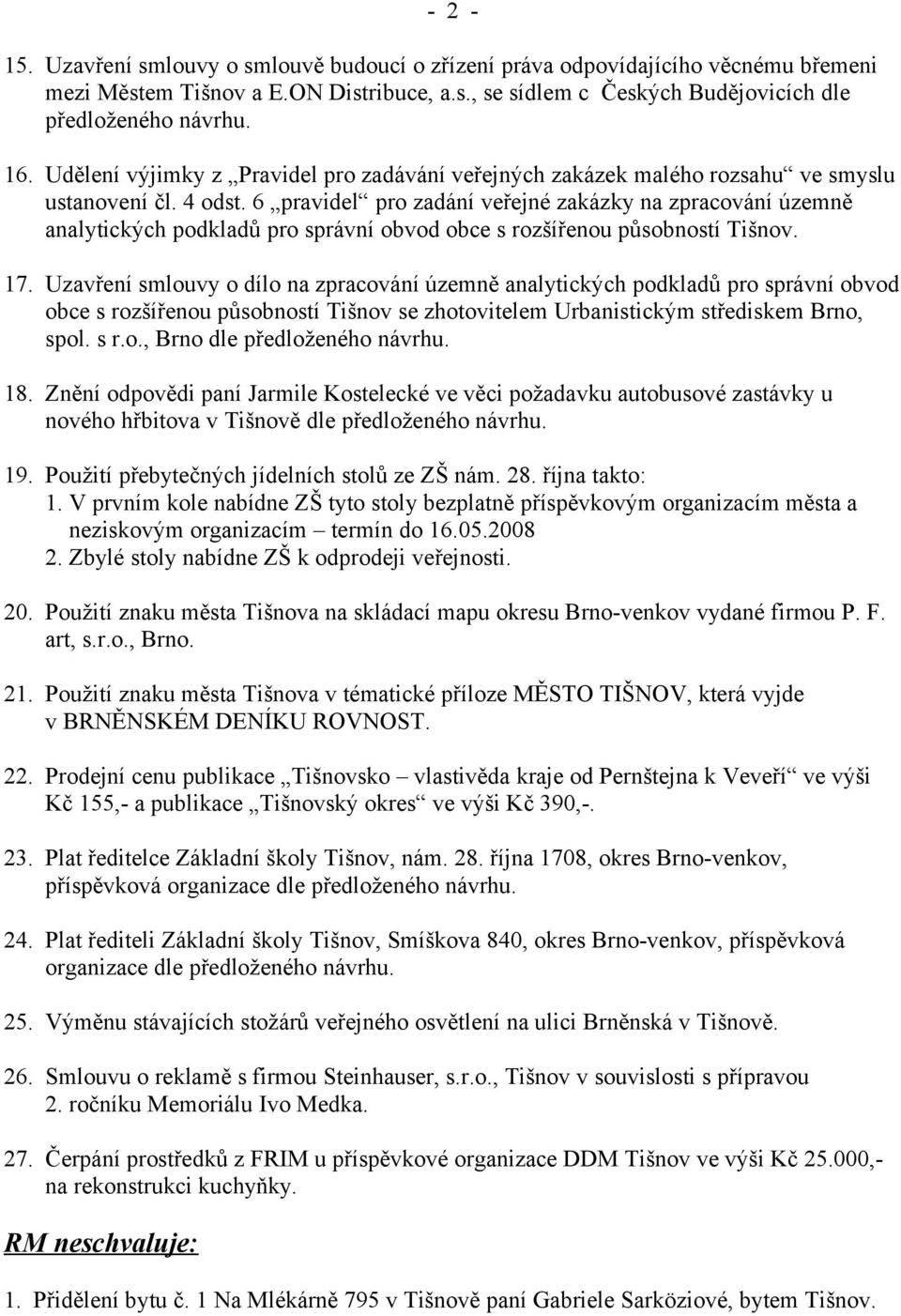 - 2 -

15. Uzavření smlouvy o smlouvě budoucí o zřízení práva odpovídajícího věcnému břemeni mezi Městem Tišnov a E.ON Distribuce, a.s., se sídlem c Českých Budějovicích dle předloženého návrhu.

16. Udělení výjimky z „Pravidel pro zadávání veřejných zakázek malého rozsahu“ ve smyslu ustanovení čl. 4 odst. 6 „pravidel“ pro zadání veřejné zakázky na zpracování územně analytických podkladů pro správní obvod obce s rozšířenou působností Tišnov.

17. Uzavření smlouvy o dílo na zpracování územně analytických podkladů pro správní obvod obce s rozšířenou působností Tišnov se zhotovitelem Urbanistickým střediskem Brno, spol. s r.o., Brno dle předloženého návrhu.

18. Znění odpovědi paní Jarmile Kostelecké ve věci požadavku autobusové zastávky u nového hřbitova v Tišnově dle předloženého návrhu.

19. Použití přebytečných jídelních stolů ze ZŠ nám. 28. října takto:
1. V prvním kole nabídne ZŠ tyto stoly bezplatně příspěvkovým organizacím města a neziskovým organizacím – termín do 16.05.2008
2. Zbylé stoly nabídne ZŠ k odprodeji veřejnosti.

20. Použití znaku města Tišnova na skládací mapu okresu Brno-venkov vydané firmou P. F. art, s.r.o., Brno.

21. Použití znaku města Tišnova v tématické příloze MĚSTO TIŠNOV, která vyjde v BRNĚNSKÉM DENÍKU ROVNOST.

22. Prodejní cenu publikace „Tišnovsko – vlastivěda kraje od Pernštejna k Veveří“ ve výši Kč 155,- a publikace „Tišnovský okres“ ve výši Kč 390,-.

23. Plat ředitelce Základní školy Tišnov, nám. 28. října 1708, okres Brno-venkov, příspěvková organizace dle předloženého návrhu.

24. Plat řediteli Základní školy Tišnov, Smíškova 840, okres Brno-venkov, příspěvková organizace dle předloženého návrhu.

25. Výměnu stávajících stožárů veřejného osvětlení na ulici Brněnská v Tišnově.

26. Smlouvu o reklamě s firmou Steinhauser, s.r.o., Tišnov v souvislosti s přípravou 2. ročníku Memoriálu Ivo Medka.

27. Čerpání prostředků z FRIM u příspěvkové organizace DDM Tišnov ve výši Kč 25.000,- na rekonstrukci kuchyňky.

RM neschvaluje:

1. Přidělení bytu č. 1 Na Mlékárně 795 v Tišnově paní Gabriele Sarköziové, bytem Tišnov.